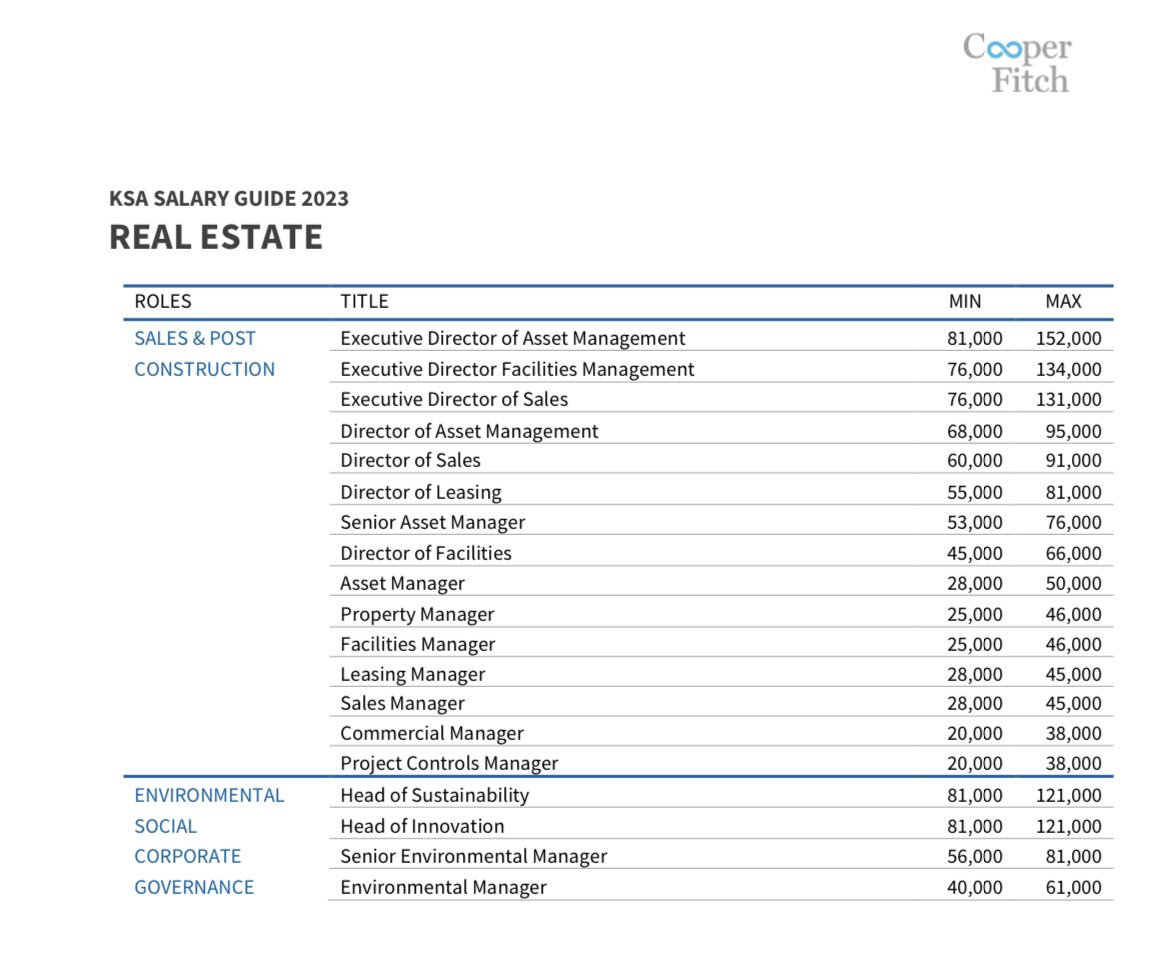 Cooper Fitch

KSA SALARY GUIDE 2023
REAL ESTATE

| ROLES | TITLE | MIN | MAX |
|---|---|---|---|
| SALES & POST CONSTRUCTION | Executive Director of Asset Management | 81,000 | 152,000 |
| | Executive Director Facilities Management | 76,000 | 134,000 |
| | Executive Director of Sales | 76,000 | 131,000 |
| | Director of Asset Management | 68,000 | 95,000 |
| | Director of Sales | 60,000 | 91,000 |
| | Director of Leasing | 55,000 | 81,000 |
| | Senior Asset Manager | 53,000 | 76,000 |
| | Director of Facilities | 45,000 | 66,000 |
| | Asset Manager | 28,000 | 50,000 |
| | Property Manager | 25,000 | 46,000 |
| | Facilities Manager | 25,000 | 46,000 |
| | Leasing Manager | 28,000 | 45,000 |
| | Sales Manager | 28,000 | 45,000 |
| | Commercial Manager | 20,000 | 38,000 |
| | Project Controls Manager | 20,000 | 38,000 |
| ENVIRONMENTAL SOCIAL CORPORATE GOVERNANCE | Head of Sustainability | 81,000 | 121,000 |
| | Head of Innovation | 81,000 | 121,000 |
| | Senior Environmental Manager | 56,000 | 81,000 |
| | Environmental Manager | 40,000 | 61,000 |